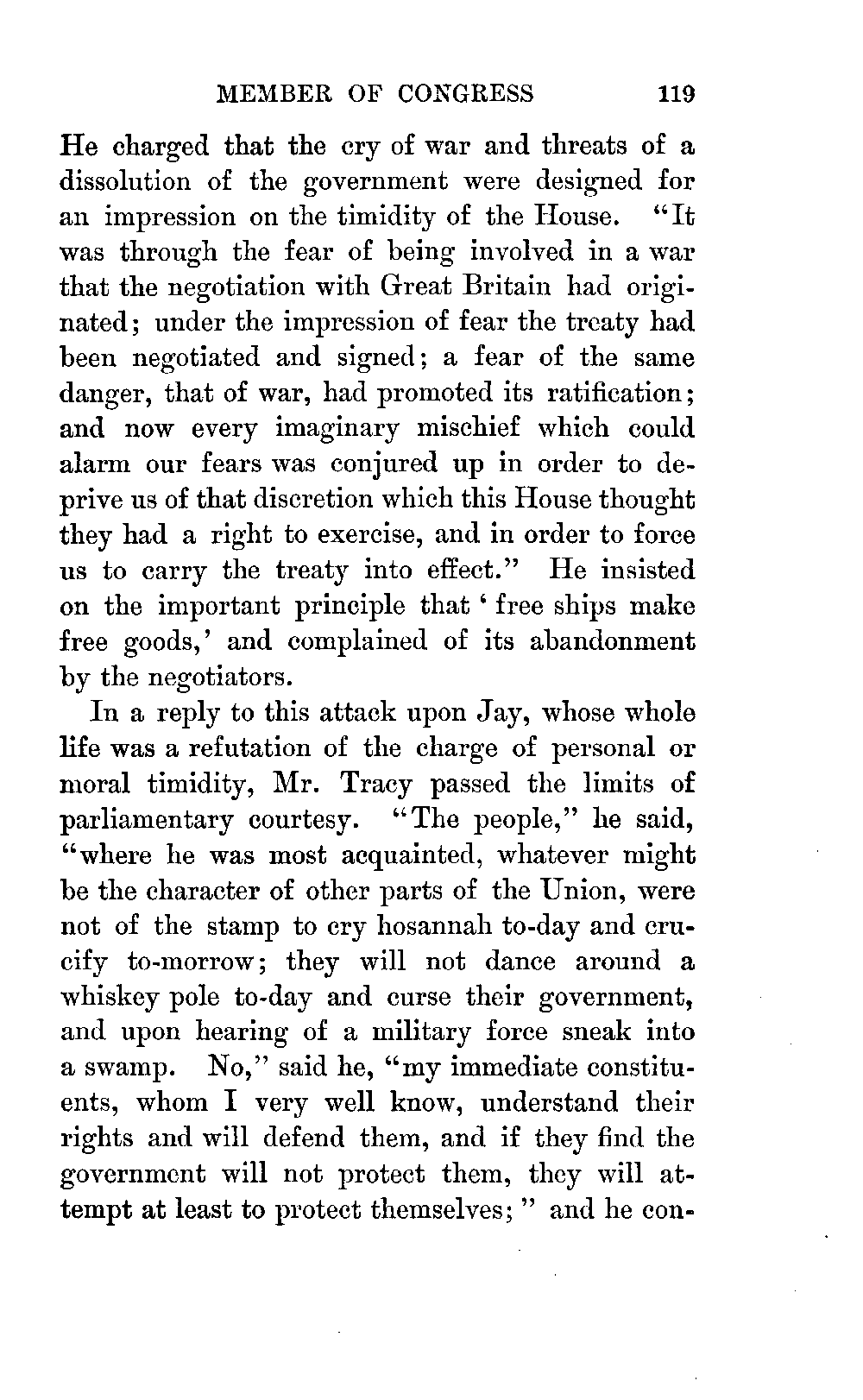 MEMBER OF CONGRESS 119

He charged that the cry of war and threats of a dissolution of the government were designed for an impression on the timidity of the House. "It was through the fear of being involved in a war that the negotiation with Great Britain had originated; under the impression of fear the treaty had been negotiated and signed; a fear of the same danger, that of war, had promoted its ratification; and now every imaginary mischief which could alarm our fears was conjured up in order to deprive us of that discretion which this House thought they had a right to exercise, and in order to force us to carry the treaty into effect." He insisted on the important principle that 'free ships make free goods,' and complained of its abandonment by the negotiators.

In a reply to this attack upon Jay, whose whole life was a refutation of the charge of personal or moral timidity, Mr. Tracy passed the limits of parliamentary courtesy. "The people," he said, "where he was most acquainted, whatever might be the character of other parts of the Union, were not of the stamp to cry hosannah to-day and crucify to-morrow; they will not dance around a whiskey pole to-day and curse their government, and upon hearing of a military force sneak into a swamp. No," said he, "my immediate constituents, whom I very well know, understand their rights and will defend them, and if they find the government will not protect them, they will attempt at least to protect themselves;" and he con-